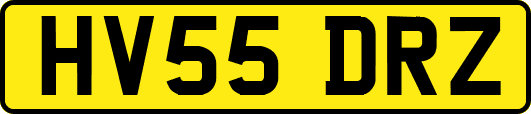 HV55 DRZ